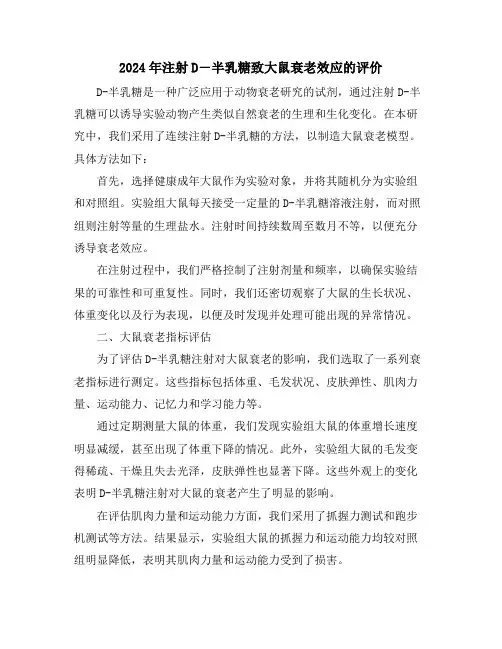 2024年注射D－半乳糖致大鼠衰老效应的评价

D-半乳糖是一种广泛应用于动物衰老研究的试剂，通过注射D-半乳糖可以诱导实验动物产生类似自然衰老的生理和生化变化。在本研究中，我们采用了连续注射D-半乳糖的方法，以制造大鼠衰老模型。具体方法如下：

首先，选择健康成年大鼠作为实验对象，并将其随机分为实验组和对照组。实验组大鼠每天接受一定量的D-半乳糖溶液注射，而对照组则注射等量的生理盐水。注射时间持续数周至数月不等，以便充分诱导衰老效应。

在注射过程中，我们严格控制了注射剂量和频率，以确保实验结果的可靠性和可重复性。同时，我们还密切观察了大鼠的生长状况、体重变化以及行为表现，以便及时发现并处理可能出现的异常情况。

二、大鼠衰老指标评估

为了评估D-半乳糖注射对大鼠衰老的影响，我们选取了一系列衰老指标进行测定。这些指标包括体重、毛发状况、皮肤弹性、肌肉力量、运动能力、记忆力和学习能力等。

通过定期测量大鼠的体重，我们发现实验组大鼠的体重增长速度明显减缓，甚至出现了体重下降的情况。此外，实验组大鼠的毛发变得稀疏、干燥且失去光泽，皮肤弹性也显著下降。这些外观上的变化表明D-半乳糖注射对大鼠的衰老产生了明显的影响。

在评估肌肉力量和运动能力方面，我们采用了抓握力测试和跑步机测试等方法。结果显示，实验组大鼠的抓握力和运动能力均较对照组明显降低，表明其肌肉力量和运动能力受到了损害。